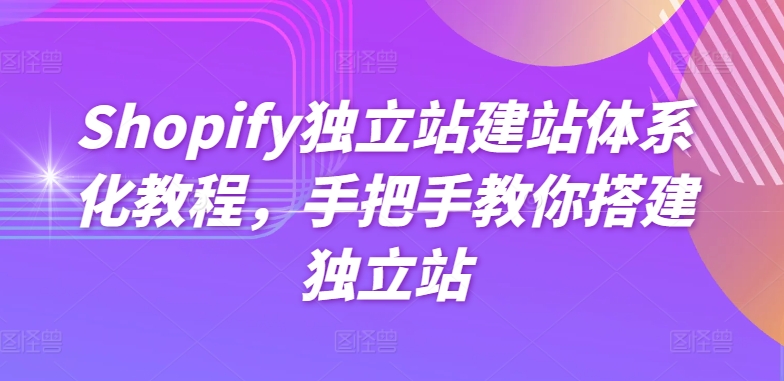 图怪兽 图怪兽 图怪兽

Shopify独立站建站体系化教程，手把手教你搭建独立站

图怪兽 图怪兽 图怪兽